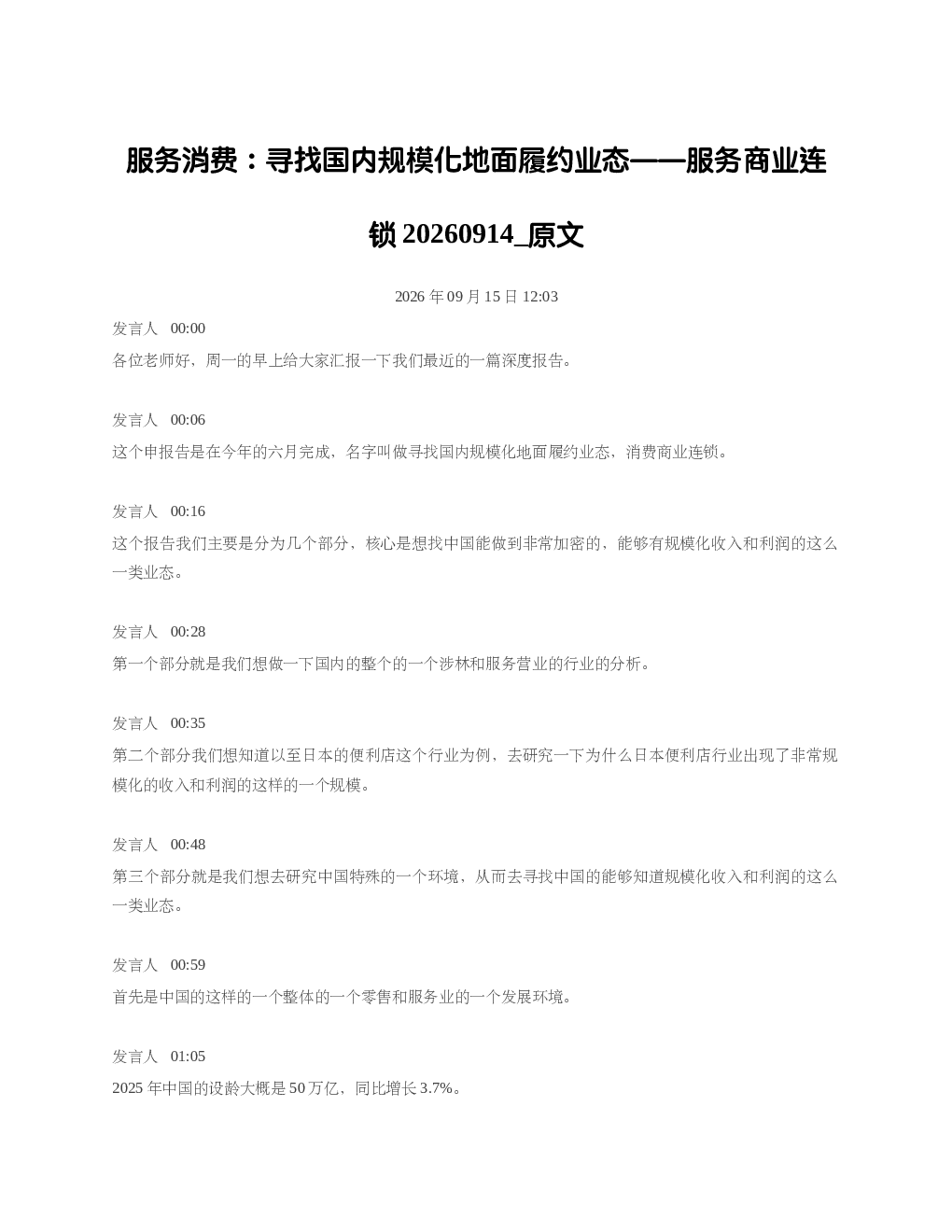 服务消费：寻找国内规模化地面履约业态——服务商业连锁 20260914_原文

2026 年 09 月 15 日 12:03

发言人 00:00
各位老师好，周一的早上给大家汇报一下我们最近的一篇深度报告。

发言人 00:06
这个申报告是在今年的六月完成，名字叫做寻找国内规模化地面履约业态，消费商业连锁。

发言人 00:16
这个报告我们主要是分为几个部分，核心是想找中国能做到非常加密的，能够有规模化收入和利润的这么一类业态。

发言人 00:28
第一个部分就是我们想做一下国内的整个的一个涉林和服务营业的行业的分析。

发言人 00:35
第二个部分我们想知道以至日本的便利店这个行业为例，去研究一下为什么日本便利店行业出现了非常规模化的收入和利润的这样的一个规模。

发言人 00:48
第三个部分就是我们想去研究中国特殊的一个环境，从而去寻找中国的能够知道规模化收入和利润的这么一类业态。

发言人 00:59
首先是中国的这样的一个整体的一个零售和服务业的一个发展环境。

发言人 01:05
2025 年中国的设龄大概是 50 万亿，同比增长 3.7%。